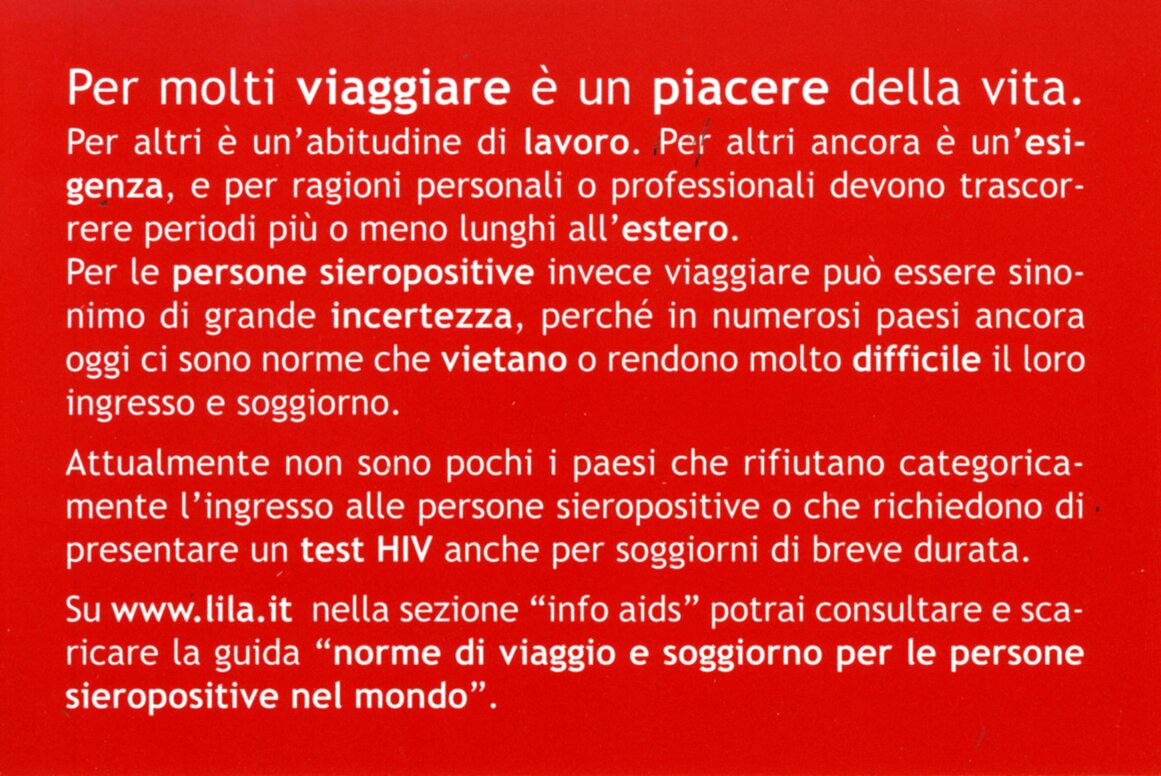 Per molti viaggiare è un piacere della vita.
Per altri è un'abitudine di lavoro. Per altri ancora è un'esigenza, e per ragioni personali o professionali devono trascorrere periodi più o meno lunghi all'estero.
Per le persone sieropositive invece viaggiare può essere sinonimo di grande incertezza, perché in numerosi paesi ancora oggi ci sono norme che vietano o rendono molto difficile il loro ingresso e soggiorno.

Attualmente non sono pochi i paesi che rifiutano categoricamente l'ingresso alle persone sieropositive o che richiedono di presentare un test HIV anche per soggiorni di breve durata.

Su www.lila.it nella sezione "info aids" potrai consultare e scaricare la guida "norme di viaggio e soggiorno per le persone sieropositive nel mondo".